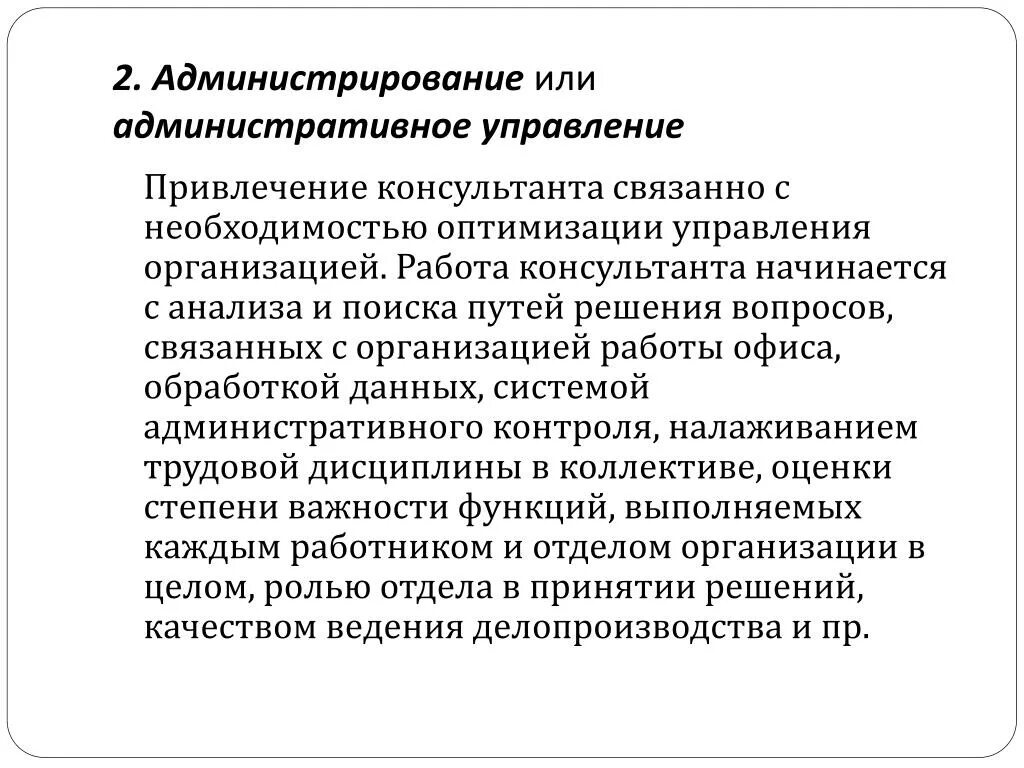 2. Администрирование или административное управление

Привлечение консультанта связанно с необходимостью оптимизации управления организацией. Работа консультанта начинается с анализа и поиска путей решения вопросов, связанных с организацией работы офиса, обработкой данных, системой административного контроля, налаживанием трудовой дисциплины в коллективе, оценки степени важности функций, выполняемых каждым работником и отделом организации в целом, ролью отдела в принятии решений, качеством ведения делопроизводства и пр.